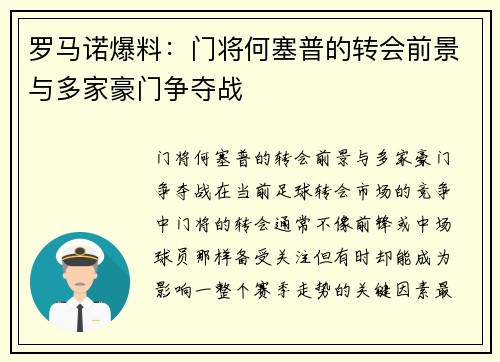 罗马诺爆料：门将何塞普的转会前景与多家豪门争夺战

门将何塞普的转会前景与多家豪门争夺战在当前足球转会市场的竞争中门将的转会通常不像前锋或中场球员那样备受关注但有时却能成为影响一整个赛季走势的关键因素最